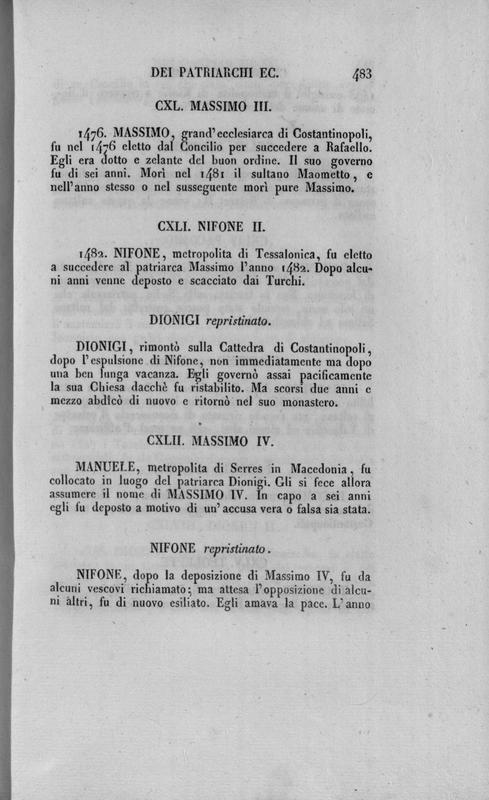 DEI PATRIARCHI EC. 483

CXL. MASSIMO III.

1476. MASSIMO, grand'ecclesiarca di Costantinopoli, fu nel 1476 eletto dal Concilio per succedere a Rafaello. Egli era dotto e zelante del buon ordine. Il suo governo fu di sei anni. Morì nel 1481 il sultano Maometto, e nell'anno stesso o nel susseguente morì pure Massimo.

CXLI. NIFONE II.

1482. NIFONE, metropolita di Tessalonica, fu eletto a succedere al patriarca Massimo l'anno 1482. Dopo alcuni anni venne deposto e scacciato dai Turchi.

DIONIGI repristinato.

DIONIGI, rimontò sulla Cattedra di Costantinopoli, dopo l'espulsione di Nifone, non immediatamente ma dopo una ben lunga vacanza. Egli governò assai pacificamente la sua Chiesa dacchè fu ristabilito. Ma scorsi due anni e mezzo abdicò di nuovo e ritornò nel suo monastero.

CXLII. MASSIMO IV.

MANUELE, metropolita di Serres in Macedonia, fu collocato in luogo del patriarca Dionigi. Gli si fece allora assumere il nome di MASSIMO IV. In capo a sei anni egli fu deposto a motivo di un'accusa vera o falsa sia stata.

NIFONE repristinato.

NIFONE, dopo la deposizione di Massimo IV, fu da alcuni vescovi richiamato; ma attesa l'opposizione di alcuni altri, fu di nuovo esiliato. Egli amava la pace. L'anno